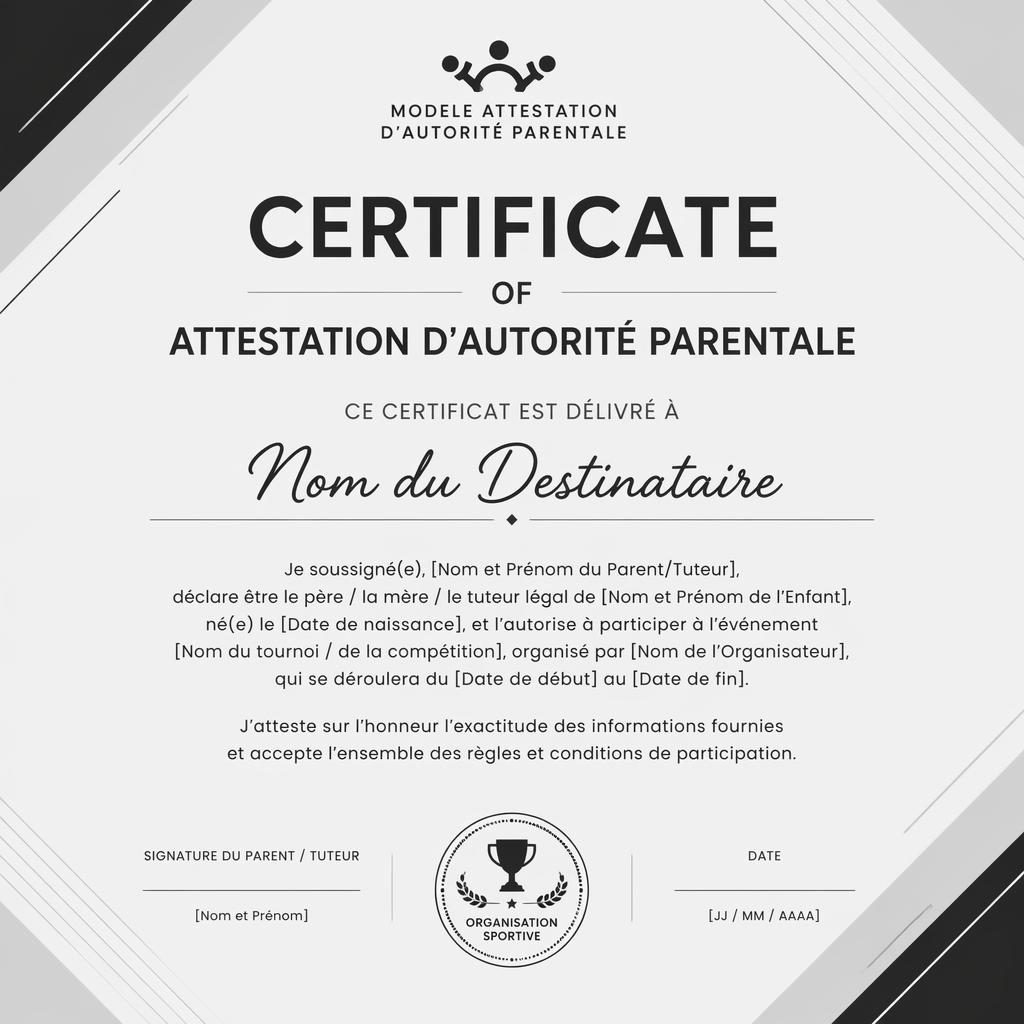 MODELE ATTESTATION D'AUTORITÉ PARENTALE

CERTIFICATE

OF

ATTESTATION D'AUTORITÉ PARENTALE

CE CERTIFICAT EST DÉLIVRÉ À

Nom du Destinataire

Je soussigné(e), [Nom et Prénom du Parent/Tuteur], déclare être le père / la mère / le tuteur légal de [Nom et Prénom de l'Enfant], né(e) le [Date de naissance], et l'autorise à participer à l'événement [Nom du tournoi / de la compétition], organisé par [Nom de l'Organisateur], qui se déroulera du [Date de début] au [Date de fin].

J'atteste sur l'honneur l'exactitude des informations fournies et accepte l'ensemble des règles et conditions de participation.

SIGNATURE DU PARENT / TUTEUR

[Nom et Prénom]

ORGANISATION SPORTIVE

DATE

[JJ / MM / AAAA]